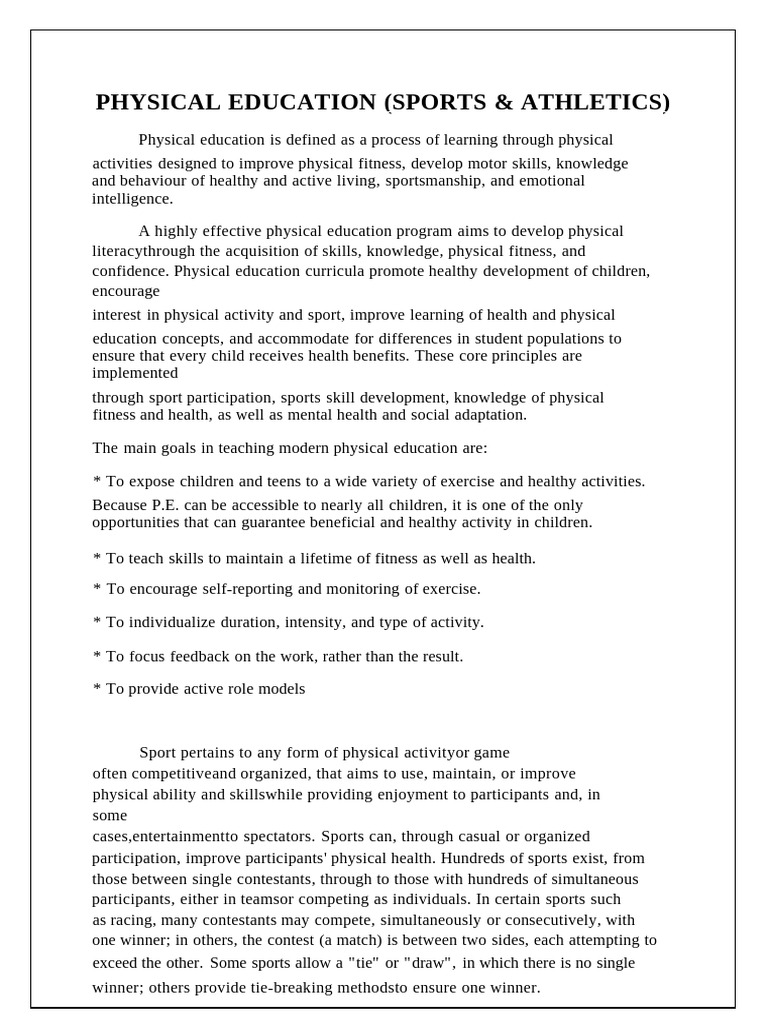 PHYSICAL EDUCATION (SPORTS & ATHLETICS)

Physical education is defined as a process of learning through physical activities designed to improve physical fitness, develop motor skills, knowledge and behaviour of healthy and active living, sportsmanship, and emotional intelligence.

A highly effective physical education program aims to develop physical literacythrough the acquisition of skills, knowledge, physical fitness, and confidence. Physical education curricula promote healthy development of children, encourage

interest in physical activity and sport, improve learning of health and physical education concepts, and accommodate for differences in student populations to ensure that every child receives health benefits. These core principles are implemented

through sport participation, sports skill development, knowledge of physical fitness and health, as well as mental health and social adaptation.

The main goals in teaching modern physical education are:

* To expose children and teens to a wide variety of exercise and healthy activities. Because P.E. can be accessible to nearly all children, it is one of the only opportunities that can guarantee beneficial and healthy activity in children.

* To teach skills to maintain a lifetime of fitness as well as health.

* To encourage self-reporting and monitoring of exercise.

* To individualize duration, intensity, and type of activity.

* To focus feedback on the work, rather than the result.

* To provide active role models

Sport pertains to any form of physical activityor game often competitiveand organized, that aims to use, maintain, or improve physical ability and skillswhile providing enjoyment to participants and, in some cases,entertainmentto spectators. Sports can, through casual or organized participation, improve participants' physical health. Hundreds of sports exist, from those between single contestants, through to those with hundreds of simultaneous participants, either in teamsor competing as individuals. In certain sports such as racing, many contestants may compete, simultaneously or consecutively, with one winner; in others, the contest (a match) is between two sides, each attempting to exceed the other. Some sports allow a "tie" or "draw", in which there is no single winner; others provide tie-breaking methodsto ensure one winner.